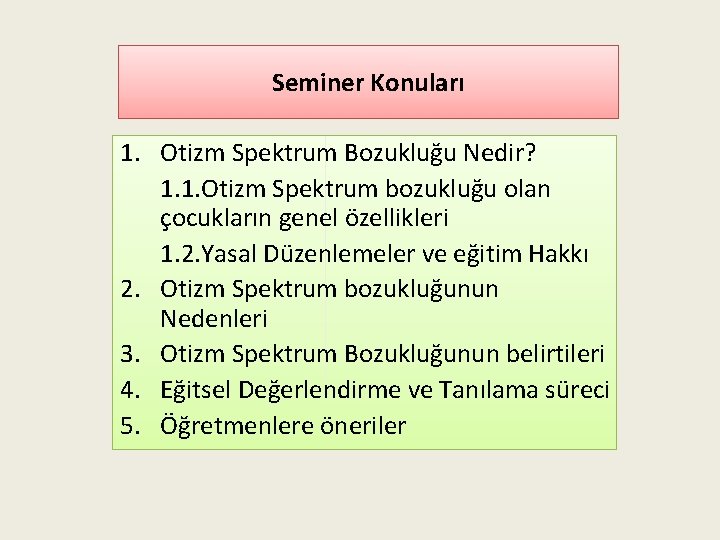 Seminer Konuları

1. Otizm Spektrum Bozukluğu Nedir?
1.1.Otizm Spektrum bozukluğu olan çocukların genel özellikleri
1.2.Yasal Düzenlemeler ve eğitim Hakkı
2. Otizm Spektrum bozukluğunun Nedenleri
3. Otizm Spektrum Bozukluğunun belirtileri
4. Eğitsel Değerlendirme ve Tanılama süreci
5. Öğretmenlere öneriler